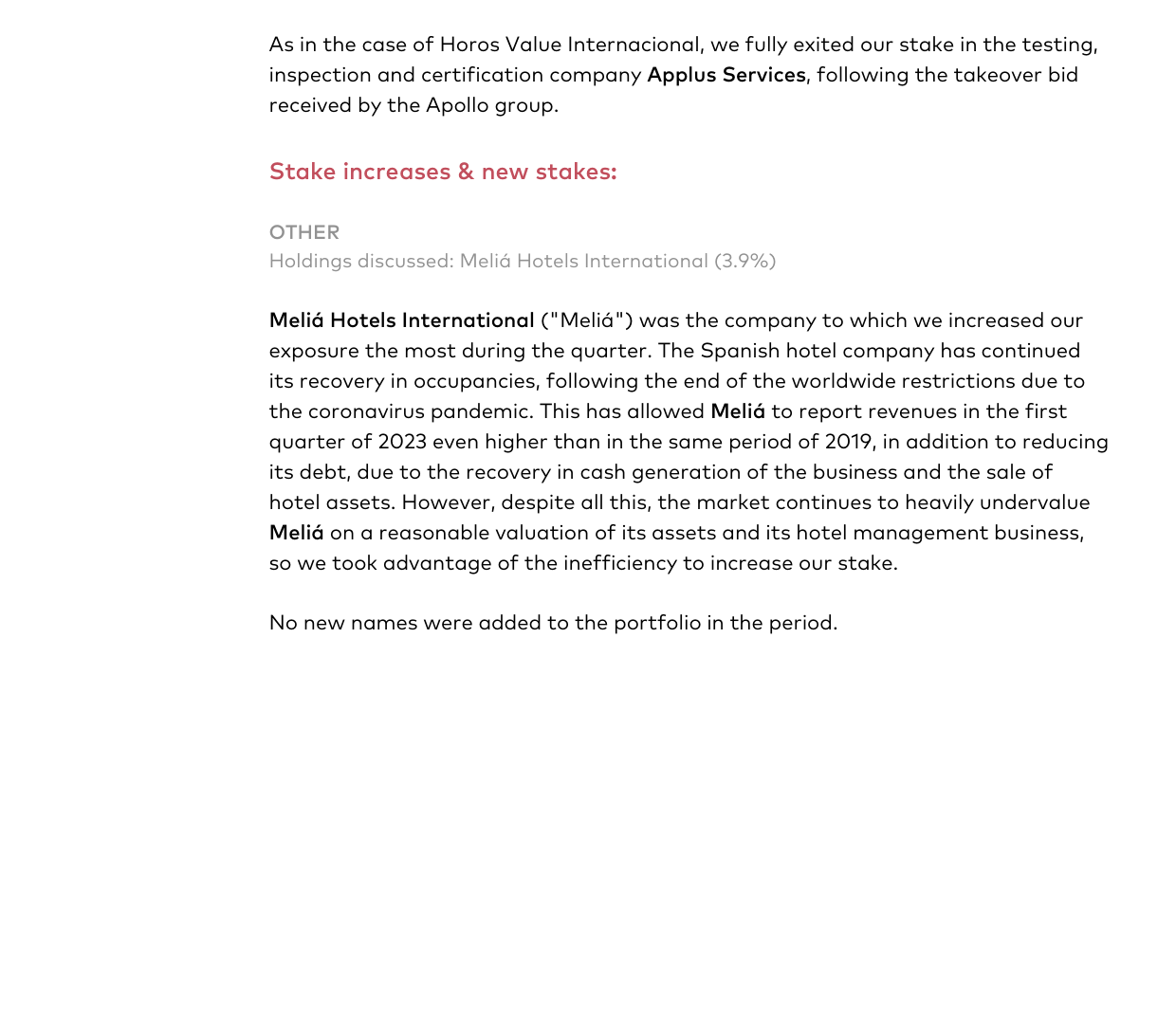 As in the case of Horos Value Internacional, we fully exited our stake in the testing, inspection and certification company Applus Services, following the takeover bid received by the Apollo group.

Stake increases & new stakes:

OTHER
Holdings discussed: Meliá Hotels International (3.9%)

Meliá Hotels International ("Meliá") was the company to which we increased our exposure the most during the quarter. The Spanish hotel company has continued its recovery in occupancies, following the end of the worldwide restrictions due to the coronavirus pandemic. This has allowed Meliá to report revenues in the first quarter of 2023 even higher than in the same period of 2019, in addition to reducing its debt, due to the recovery in cash generation of the business and the sale of hotel assets. However, despite all this, the market continues to heavily undervalue Meliá on a reasonable valuation of its assets and its hotel management business, so we took advantage of the inefficiency to increase our stake.

No new names were added to the portfolio in the period.